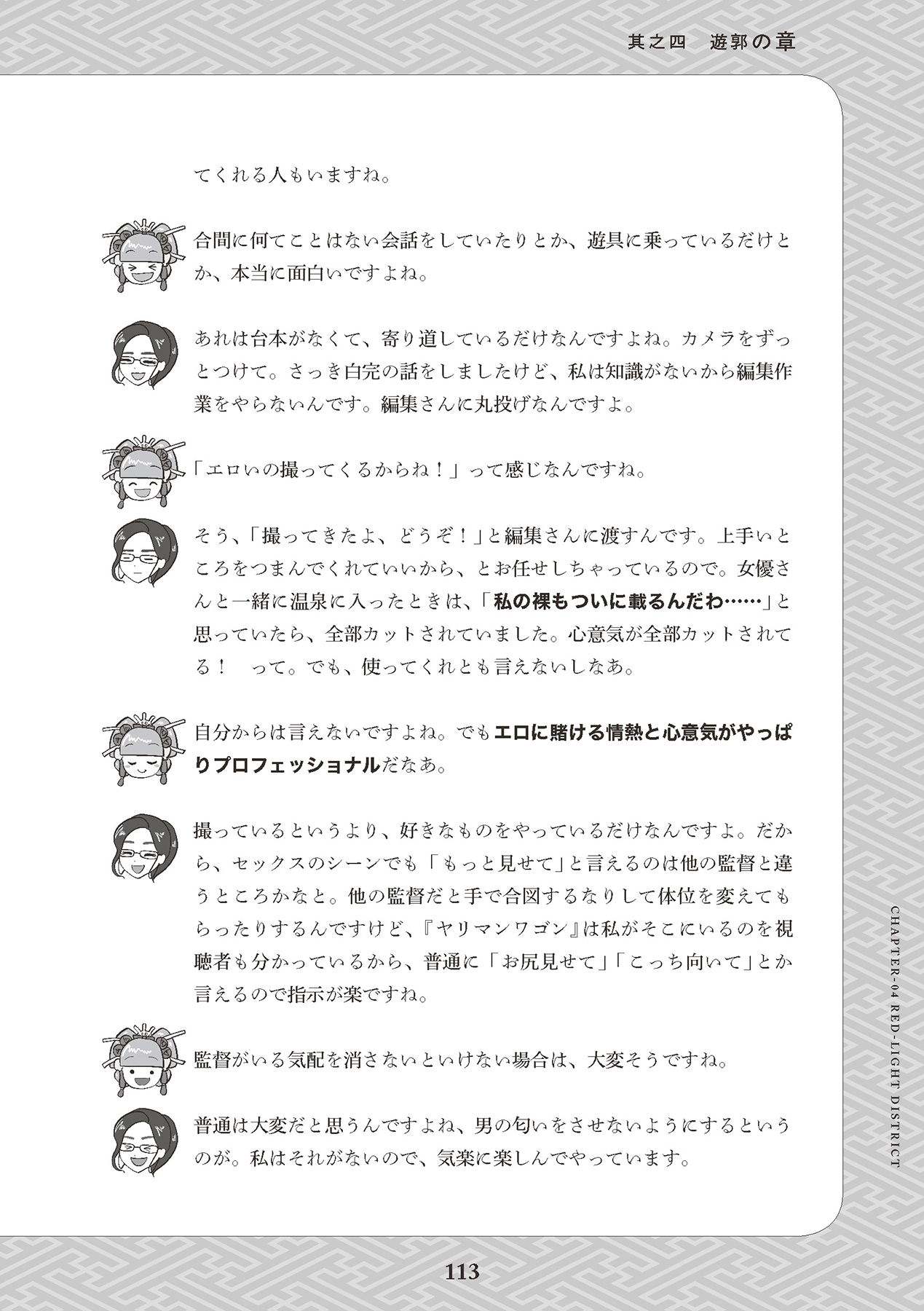 其之四　遊郭の章

てくれる人もいますね。

合間に何てことはない会話をしていたりとか、遊具に乗っているだけとか、本当に面白いですよね。

あれは台本がなくて、寄り道しているだけなんですよね。カメラをずっとつけて。さっき白完の話をしましたけど、私は知識がないから編集作業をやらないんです。編集さんに丸投げなんですよ。

「エロいの撮ってくるからね！」って感じなんですね。

そう、「撮ってきたよ、どうぞ！」と編集さんに渡すんです。上手いところをつまんでくれていいから、とお任せしちゃっているので。女優さんと一緒に温泉に入ったときは、「私の裸もついに載るんだわ……」と思っていたら、全部カットされていました。心意気が全部カットされてる！　って。でも、使ってくれとも言えないしなあ。

自分からは言えないですよね。でもエロに賭ける情熱と心意気がやっぱりプロフェッショナルだなあ。

撮っているというより、好きなものをやっているだけなんですよ。だから、セックスのシーンでも「もっと見せて」と言えるのは他の監督と違うところかなと。他の監督だと手で合図するなりして体位を変えてもらったりするんですけど、『ヤリマンワゴン』は私がそこにいるのを視聴者も分かっているから、普通に「お尻見せて」「こっち向いて」とか言えるので指示が楽ですね。

監督がいる気配を消さないといけない場合は、大変そうですね。

普通は大変だと思うんですよね、男の匂いをさせないようにするというのが。私はそれがないので、気楽に楽しんでやっています。

CHAPTER-04 RED-LIGHT DISTRICT

113